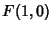 $F(1,0)$